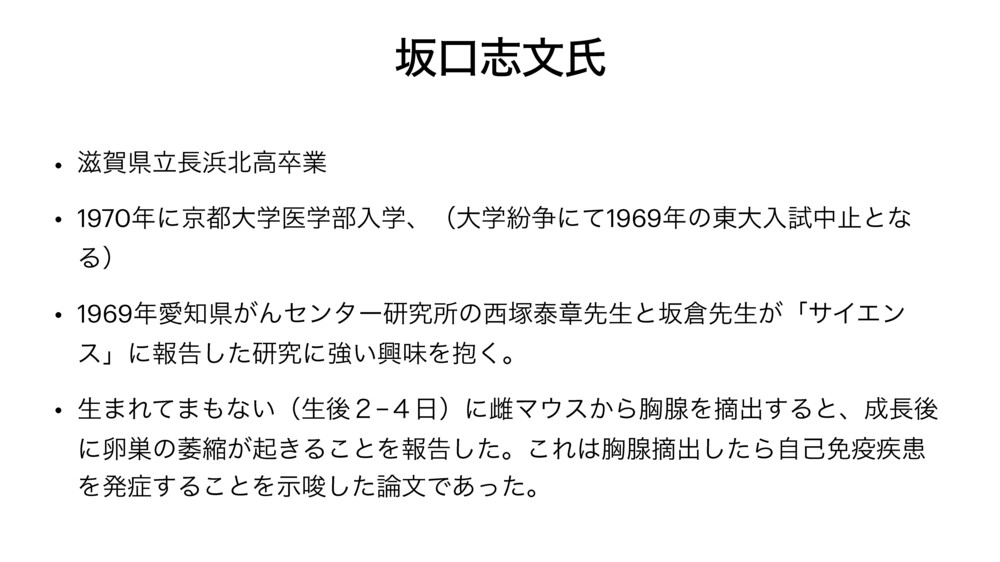 坂口志文氏

• 滋賀県立長浜北高卒業

• 1970年に京都大学医学部入学、（大学紛争にて1969年の東大入試中止となる）

• 1969年愛知県がんセンター研究所の西塚泰章先生と坂倉先生が「サイエンス」に報告した研究に強い興味を抱く。

• 生まれてまもない（生後２-４日）に雌マウスから胸腺を摘出すると、成長後に卵巣の萎縮が起きることを報告した。これは胸腺摘出したら自己免疫疾患を発症することを示唆した論文であった。